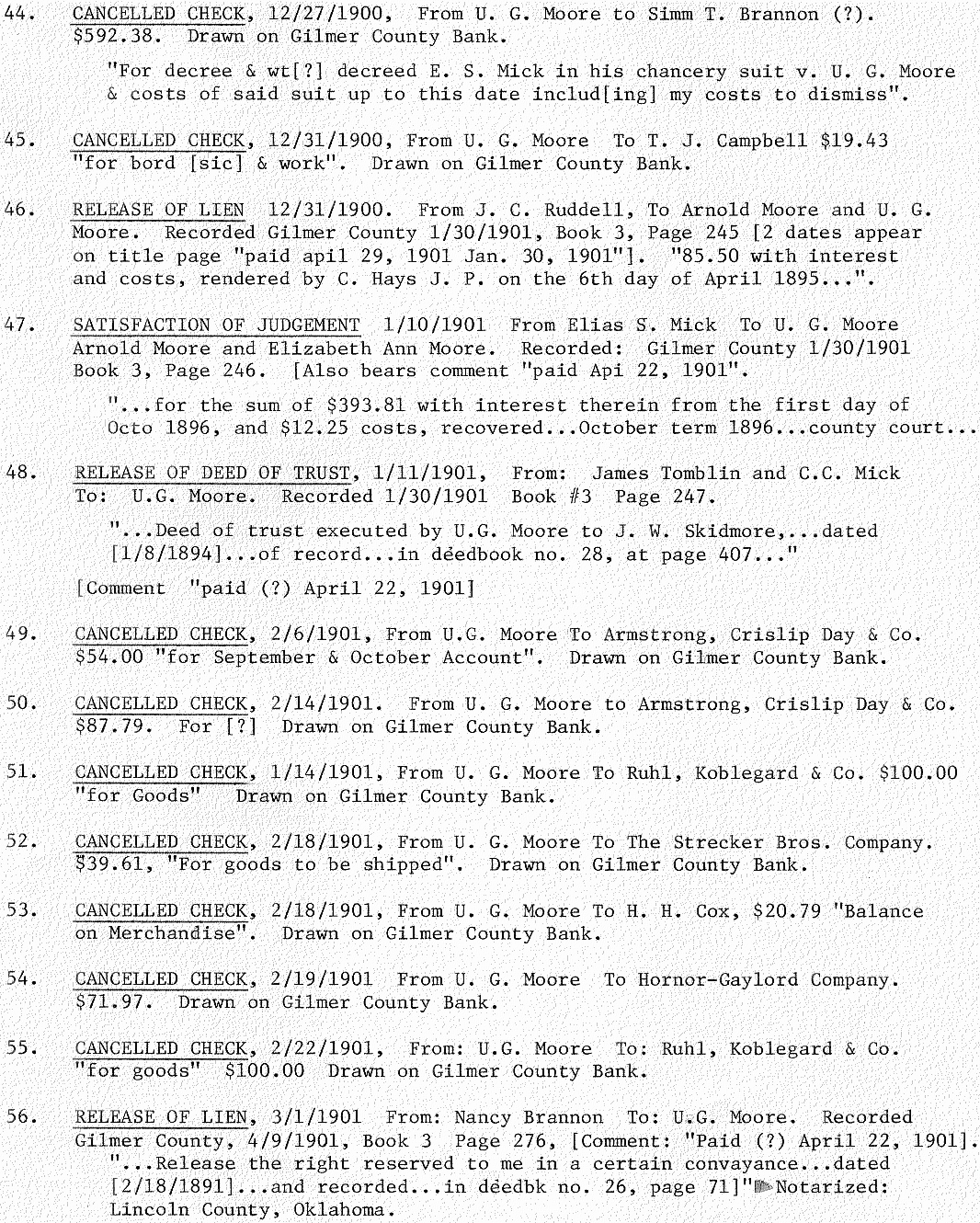 44. CANCELLED CHECK, 12/27/1900, From U. G. Moore to Simm T. Brannon (?). $592.38. Drawn on Gilmer County Bank.

"For decree & wt[?] decreed E. S. Mick in his chancery suit v. U. G. Moore & costs of said suit up to this date includ[ing] my costs to dismiss".

45. CANCELLED CHECK, 12/31/1900, From U. G. Moore To T. J. Campbell $19.43 "for bord [sic] & work". Drawn on Gilmer County Bank.

46. RELEASE OF LIEN 12/31/1900. From J. C. Ruddell, To Arnold Moore and U. G. Moore. Recorded Gilmer County 1/30/1901, Book 3, Page 245 [2 dates appear on title page "paid apil 29, 1901 Jan. 30, 1901"]. "85.50 with interest and costs, rendered by C. Hays J. P. on the 6th day of April 1895...".

47. SATISFACTION OF JUDGEMENT 1/10/1901 From Elias S. Mick To U. G. Moore Arnold Moore and Elizabeth Ann Moore. Recorded: Gilmer County 1/30/1901 Book 3, Page 246. [Also bears comment "paid Api 22, 1901".

"...for the sum of $393.81 with interest therein from the first day of Octo 1896, and $12.25 costs, recovered...October term 1896...county court...

48. RELEASE OF DEED OF TRUST, 1/11/1901, From: James Tomblin and C.C. Mick To: U.G. Moore. Recorded 1/30/1901 Book #3 Page 247.

"...Deed of trust executed by U.G. Moore to J. W. Skidmore,...dated [1/8/1894]...of record...in deedbook no. 28, at page 407..."

[Comment "paid (?) April 22, 1901]

49. CANCELLED CHECK, 2/6/1901, From U.G. Moore To Armstrong, Crislip Day & Co. $54.00 "for September & October Account". Drawn on Gilmer County Bank.

50. CANCELLED CHECK, 2/14/1901. From U. G. Moore to Armstrong, Crislip Day & Co. $87.79. For [?] Drawn on Gilmer County Bank.

51. CANCELLED CHECK, 1/14/1901, From U. G. Moore To Ruhl, Koblegard & Co. $100.00 "for Goods" Drawn on Gilmer County Bank.

52. CANCELLED CHECK, 2/18/1901, From U. G. Moore To The Strecker Bros. Company. $39.61, "For goods to be shipped". Drawn on Gilmer County Bank.

53. CANCELLED CHECK, 2/18/1901, From U. G. Moore To H. H. Cox, $20.79 "Balance on Merchandise". Drawn on Gilmer County Bank.

54. CANCELLED CHECK, 2/19/1901 From U. G. Moore To Hornor-Gaylord Company. $71.97. Drawn on Gilmer County Bank.

55. CANCELLED CHECK, 2/22/1901, From: U.G. Moore To: Ruhl, Koblegard & Co. "for goods" $100.00 Drawn on Gilmer County Bank.

56. RELEASE OF LIEN, 3/1/1901 From: Nancy Brannon To: U.G. Moore. Recorded Gilmer County, 4/9/1901, Book 3 Page 276, [Comment: "Paid (?) April 22, 1901]. "...Release the right reserved to me in a certain convayance...dated [2/18/1891]...and recorded...in deedbk no. 26, page 71]" Notarized: Lincoln County, Oklahoma.